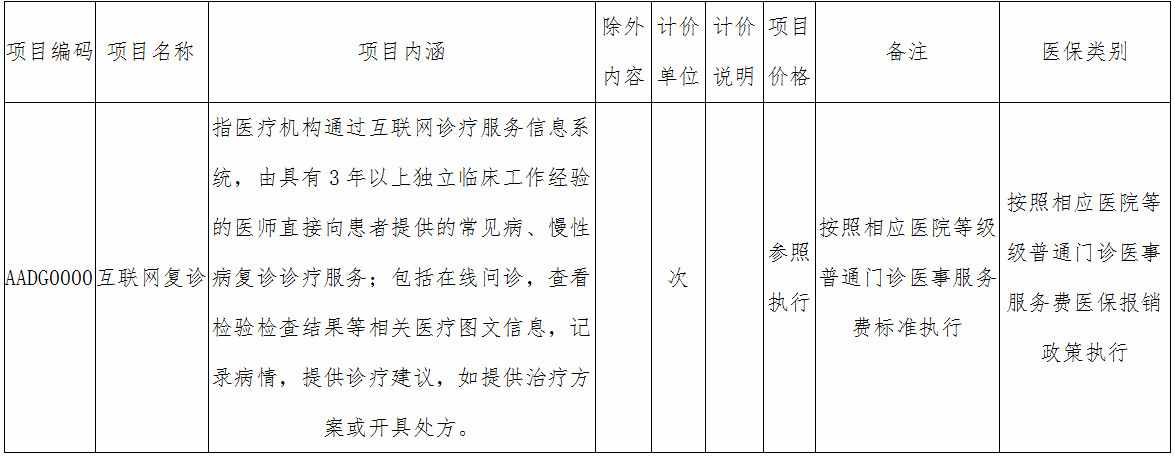 | 项目编码 | 项目名称 | 项目内涵 | 除外内容 | 计价单位 | 计价说明 | 项目价格 | 备注 | 医保类别 |
|---|---|---|---|---|---|---|---|---|
| AADG0000 | 互联网复诊 | 指医疗机构通过互联网诊疗服务信息系统，由具有3年以上独立临床工作经验的医师直接向患者提供的常见病、慢性病复诊诊疗服务；包括在线问诊，查看检验检查结果等相关医疗图文信息，记录病情，提供诊疗建议，如提供治疗方案或开具处方。 |  | 次 |  | 参照执行 | 按照相应医院等级普通门诊医事服务费标准执行 | 按照相应医院等级普通门诊医事服务费医保报销政策执行 |